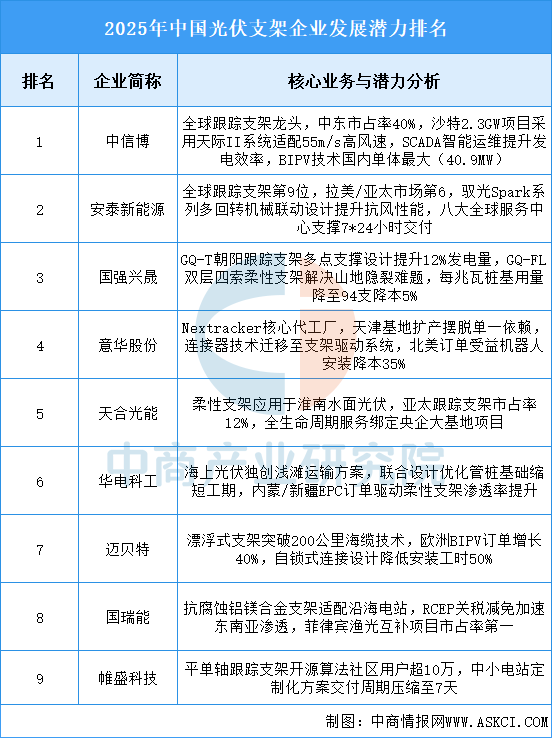 2025年中国光伏支架企业发展潜力排名

| 排名 | 企业简称 | 核心业务与潜力分析 |
|---|---|---|
| 1 | 中信博 | 全球跟踪支架龙头，中东市占率40%，沙特2.3GW项目采用天际II系统适配55m/s高风速，SCADA智能运维提升发电效率，BIPV技术国内单体最大（40.9MW） |
| 2 | 安泰新能源 | 全球跟踪支架第9位，拉美/亚太市场第6，驭光Spark系列多回转机械联动设计提升抗风性能，八大全球服务中心支撑7*24小时交付 |
| 3 | 国强兴晟 | GQ-T朝阳跟踪支架多点支撑设计提升12%发电量，GQ-FL双层四索柔性支架解决山地隐裂难题，每兆瓦桩基用量降至94支降本5% |
| 4 | 意华股份 | Nextracker核心代工厂，天津基地扩产摆脱单一依赖，连接器技术迁移至支架驱动系统，北美订单受益机器人安装降本35% |
| 5 | 天合光能 | 柔性支架应用于淮南水面光伏，亚太跟踪支架市占率12%，全生命周期服务绑定央企大基地项目 |
| 6 | 华电科工 | 海上光伏独创浅滩运输方案，联合设计优化管桩基础缩短工期，内蒙/新疆EPC订单驱动柔性支架渗透率提升 |
| 7 | 迈贝特 | 漂浮式支架突破200公里海缆技术，欧洲BIPV订单增长40%，自锁式连接设计降低安装工时50% |
| 8 | 国瑞能 | 抗腐蚀铝镁合金支架适配沿海电站，RCEP关税减免加速东南亚渗透，菲律宾渔光互补项目市占率第一 |
| 9 | 帷盛科技 | 平单轴跟踪支架开源算法社区用户超10万，中小电站定制化方案交付周期压缩至7天 |

中商产业研究院

制图：中商情报网WWW.ASKCI.COM